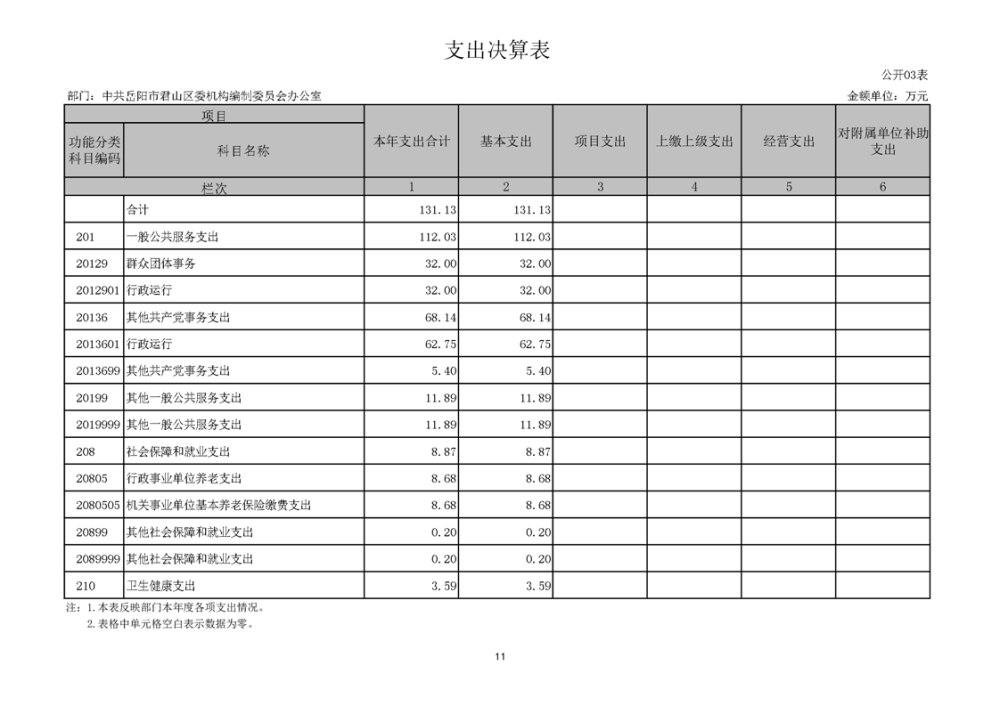 支出决算表

公开03表

部门：中共岳阳市君山区委机构编制委员会办公室

金额单位：万元

| 项目 | | 本年支出合计 | 基本支出 | 项目支出 | 上缴上级支出 | 经营支出 | 对附属单位补助支出 |
|---|---|---|---|---|---|---|---|
| 功能分类科目编码 | 科目名称 | | | | | | |
| 栏次 | | 1 | 2 | 3 | 4 | 5 | 6 |
| | 合计 | 131.13 | 131.13 | | | | |
| 201 | 一般公共服务支出 | 112.03 | 112.03 | | | | |
| 20129 | 群众团体事务 | 32.00 | 32.00 | | | | |
| 2012901 | 行政运行 | 32.00 | 32.00 | | | | |
| 20136 | 其他共产党事务支出 | 68.14 | 68.14 | | | | |
| 2013601 | 行政运行 | 62.75 | 62.75 | | | | |
| 2013699 | 其他共产党事务支出 | 5.40 | 5.40 | | | | |
| 20199 | 其他一般公共服务支出 | 11.89 | 11.89 | | | | |
| 2019999 | 其他一般公共服务支出 | 11.89 | 11.89 | | | | |
| 208 | 社会保障和就业支出 | 8.87 | 8.87 | | | | |
| 20805 | 行政事业单位养老支出 | 8.68 | 8.68 | | | | |
| 2080505 | 机关事业单位基本养老保险缴费支出 | 8.68 | 8.68 | | | | |
| 20899 | 其他社会保障和就业支出 | 0.20 | 0.20 | | | | |
| 2089999 | 其他社会保障和就业支出 | 0.20 | 0.20 | | | | |
| 210 | 卫生健康支出 | 3.59 | 3.59 | | | | |

注：1.本表反映部门本年度各项支出情况。
2.表格中单元格空白表示数据为零。

11